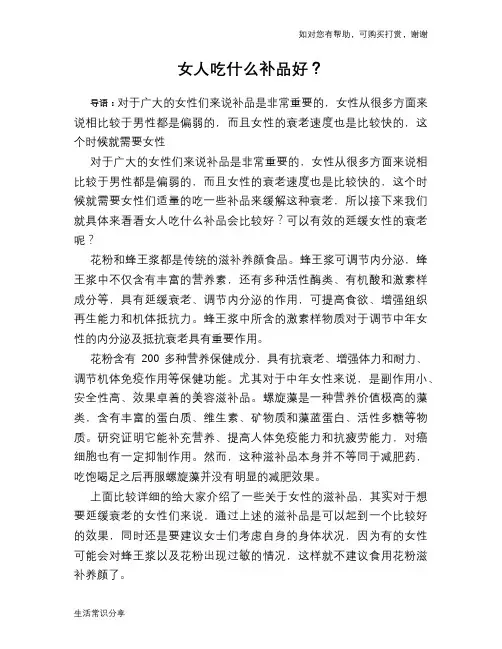 如对您有帮助，可购买打赏，谢谢

女人吃什么补品好？

导语：对于广大的女性们来说补品是非常重要的，女性从很多方面来说相比较于男性都是偏弱的，而且女性的衰老速度也是比较快的，这个时候就需要女性

对于广大的女性们来说补品是非常重要的，女性从很多方面来说相比较于男性都是偏弱的，而且女性的衰老速度也是比较快的，这个时候就需要女性们适量的吃一些补品来缓解这种衰老，所以接下来我们就具体来看看女人吃什么补品会比较好？可以有效的延缓女性的衰老呢？

花粉和蜂王浆都是传统的滋补养颜食品。蜂王浆可调节内分泌，蜂王浆中不仅含有丰富的营养素，还有多种活性酶类、有机酸和激素样成分等，具有延缓衰老、调节内分泌的作用，可提高食欲、增强组织再生能力和机体抵抗力。蜂王浆中所含的激素样物质对于调节中年女性的内分泌及抵抗衰老具有重要作用。

花粉含有 200 多种营养保健成分，具有抗衰老、增强体力和耐力、调节机体免疫作用等保健功能。尤其对于中年女性来说，是副作用小、安全性高、效果卓著的美容滋补品。螺旋藻是一种营养价值极高的藻类，含有丰富的蛋白质、维生素、矿物质和藻蓝蛋白、活性多糖等物质。研究证明它能补充营养、提高人体免疫能力和抗疲劳能力，对癌细胞也有一定抑制作用。然而，这种滋补品本身并不等同于减肥药，吃饱喝足之后再服螺旋藻并没有明显的减肥效果。

上面比较详细的给大家介绍了一些关于女性的滋补品，其实对于想要延缓衰老的女性们来说，通过上述的滋补品是可以起到一个比较好的效果，同时还是要建议女士们考虑自身的身体状况，因为有的女性可能会对蜂王浆以及花粉出现过敏的情况，这样就不建议食用花粉滋补养颜了。

生活常识分享